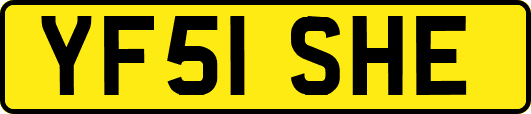 YF51 SHE